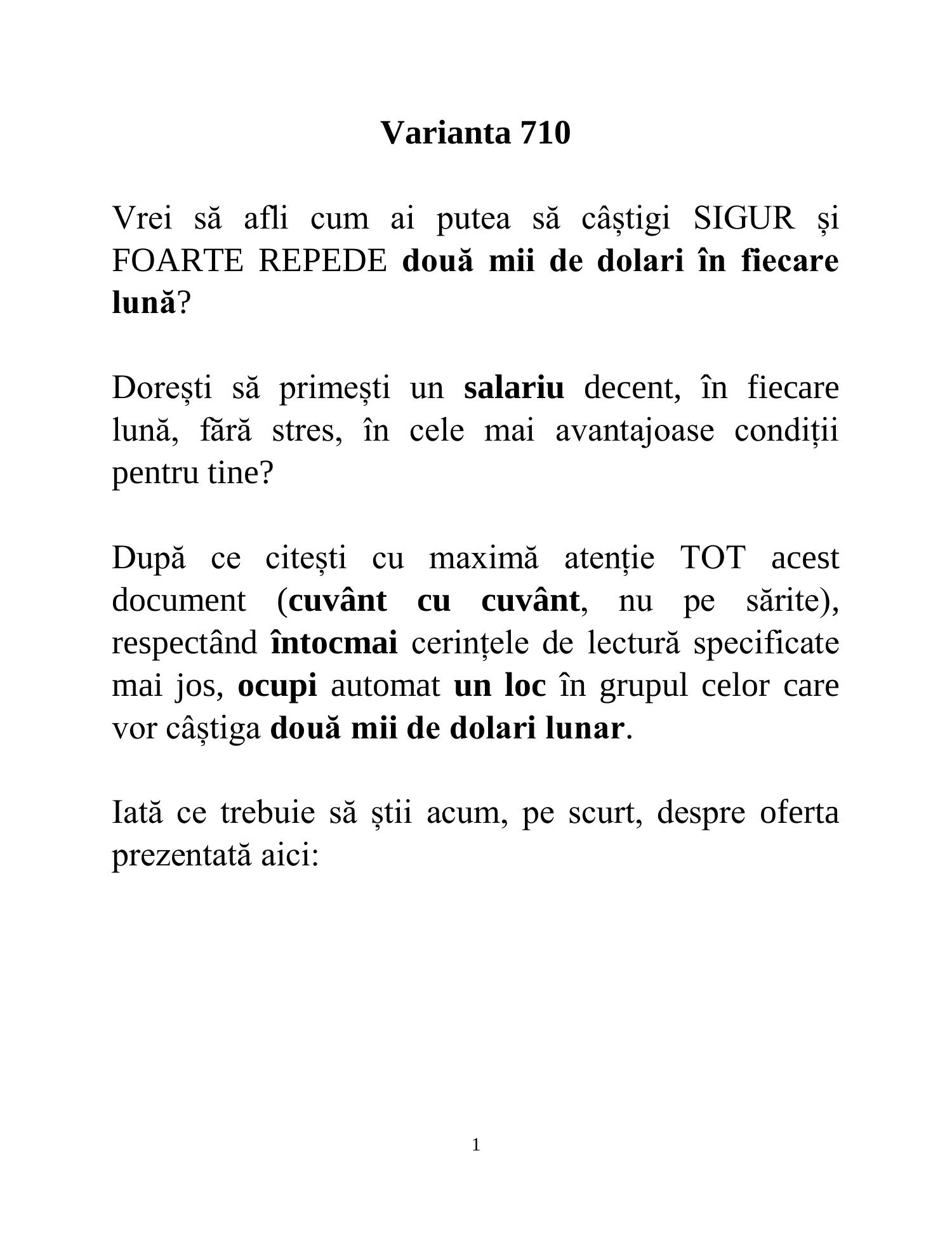 Varianta 710

Vrei să afli cum ai putea să câștigi SIGUR și FOARTE REPEDE două mii de dolari în fiecare lună?

Dorești să primești un salariu decent, în fiecare lună, fără stres, în cele mai avantajoase condiții pentru tine?

După ce citești cu maximă atenție TOT acest document (cuvânt cu cuvânt, nu pe sărite), respectând întocmai cerințele de lectură specificate mai jos, ocupi automat un loc în grupul celor care vor câștiga două mii de dolari lunar.

Iată ce trebuie să știi acum, pe scurt, despre oferta prezentată aici:

1